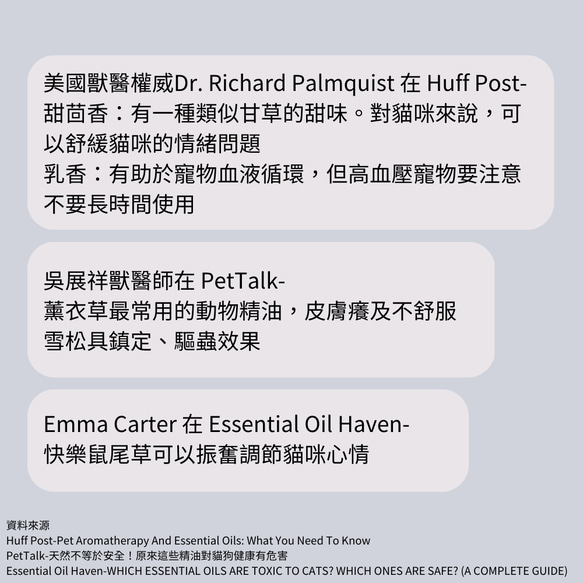 美國獸醫權威Dr. Richard Palmquist 在 Huff Post-
甜茴香：有一種類似甘草的甜味。對貓咪來說，可以舒緩貓咪的情緒問題
乳香：有助於寵物血液循環，但高血壓寵物要注意不要長時間使用

吳展祥獸醫師在 PetTalk-
薰衣草最常用的動物精油，皮膚癢及不舒服
雪松具鎮定、驅蟲效果

Emma Carter 在 Essential Oil Haven-
快樂鼠尾草可以振奮調節貓咪心情

資料來源
Huff Post-Pet Aromatherapy And Essential Oils: What You Need To Know
PetTalk-天然不等於安全！原來這些精油對貓狗健康有危害
Essential Oil Haven-WHICH ESSENTIAL OILS ARE TOXIC TO CATS? WHICH ONES ARE SAFE? (A COMPLETE GUIDE)